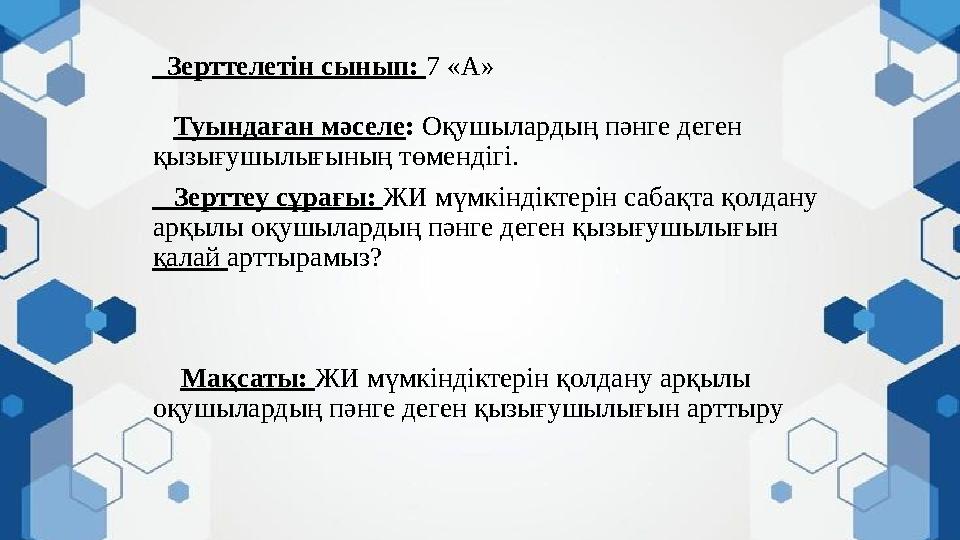 Зерттелетін сынып: 7 «А»

Туындаған мәселе: Оқушылардың пәнге деген қызығушылығының төмендігі.

Зерттеу сұрағы: ЖИ мүмкіндіктерін сабақта қолдану арқылы оқушылардың пәнге деген қызығушылығын қалай арттырамыз?

Мақсаты: ЖИ мүмкіндіктерін қолдану арқылы оқушылардың пәнге деген қызығушылығын арттыру